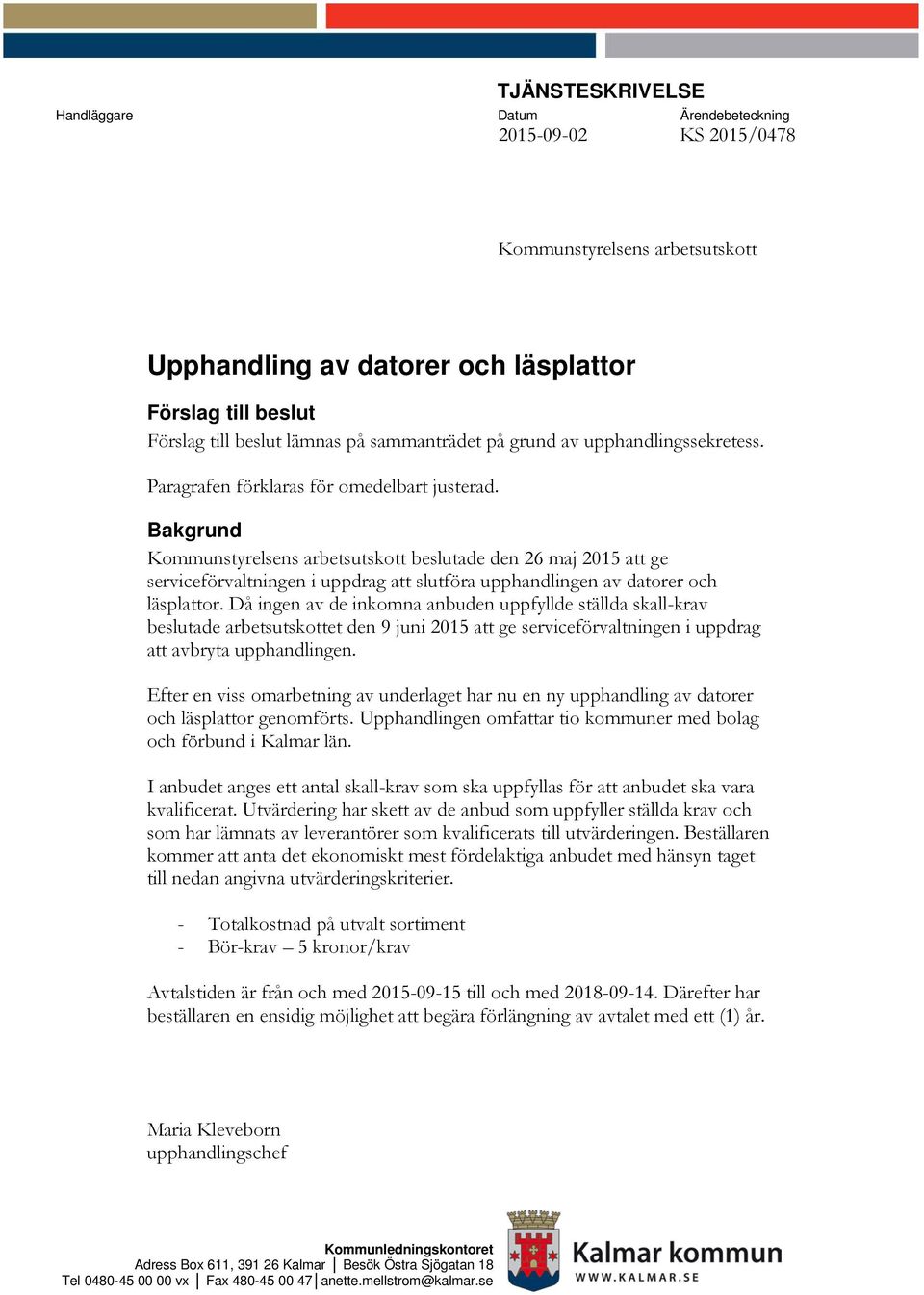 TJÄNSTESKRIVELSE

Handläggare

Datum
2015-09-02

Ärendebeteckning
KS 2015/0478

Kommunstyrelsens arbetsutskott

Upphandling av datorer och läsplattor

Förslag till beslut

Förslag till beslut lämnas på sammanträdet på grund av upphandlingssekretess.

Paragrafen förklaras för omedelbart justerad.

Bakgrund

Kommunstyrelsens arbetsutskott beslutade den 26 maj 2015 att ge serviceförvaltningen i uppdrag att slutföra upphandlingen av datorer och läsplattor. Då ingen av de inkomna anbuden uppfyllde ställda skall-krav beslutade arbetsutskottet den 9 juni 2015 att ge serviceförvaltningen i uppdrag att avbryta upphandlingen.

Efter en viss omarbetning av underlaget har nu en ny upphandling av datorer och läsplattor genomförts. Upphandlingen omfattar tio kommuner med bolag och förbund i Kalmar län.

I anbudet anges ett antal skall-krav som ska uppfyllas för att anbudet ska vara kvalificerat. Utvärdering har skett av de anbud som uppfyller ställda krav och som har lämnats av leverantörer som kvalificerats till utvärderingen. Beställaren kommer att anta det ekonomiskt mest fördelaktiga anbudet med hänsyn taget till nedan angivna utvärderingskriterier.

- Totalkostnad på utvalt sortiment
- Bör-krav – 5 kronor/krav

Avtalstiden är från och med 2015-09-15 till och med 2018-09-14. Därefter har beställaren en ensidig möjlighet att begära förlängning av avtalet med ett (1) år.

Maria Kleveborn
upphandlingschef

Kommunledningskontoret
Adress Box 611, 391 26 Kalmar | Besök Östra Sjögatan 18
Tel 0480-45 00 00 vx | Fax 480-45 00 47 | anette.mellstrom@kalmar.se

Kalmar kommun
WWW.KALMAR.SE